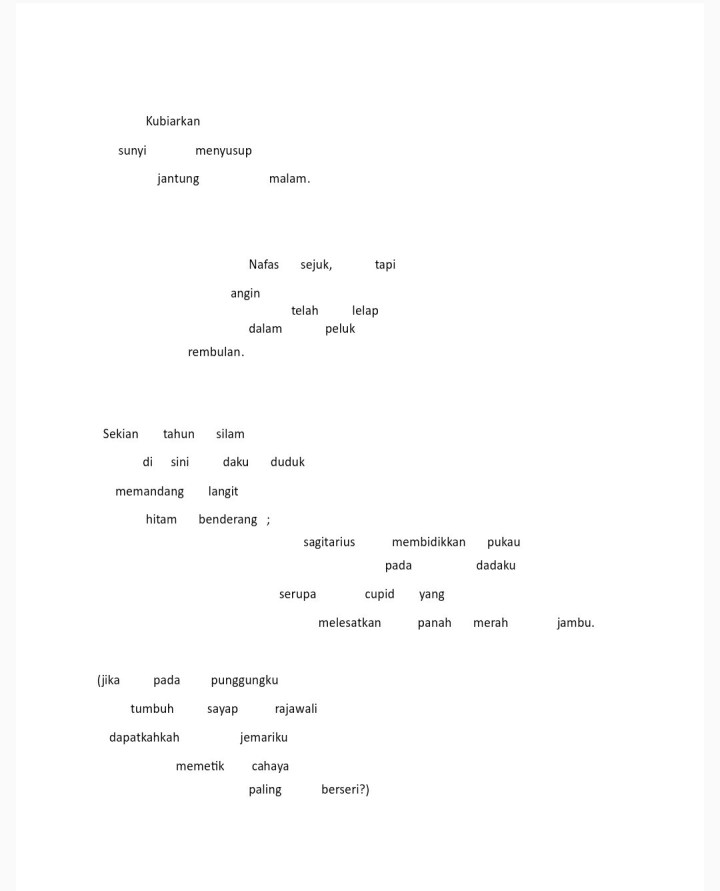 Kubiarkan
sunyi menyusup
jantung malam.

Nafas sejuk, tapi
angin
telah lelap
dalam peluk
rembulan.

Sekian tahun silam
di sini daku duduk
memandang langit
hitam benderang ;
sagitarius membidikkan pukau
pada dadaku
serupa cupid yang
melesatkan panah merah jambu.

(jika pada punggungku
tumbuh sayap rajawali
dapatkahkah jemariku
memetik cahaya
paling berseri?)